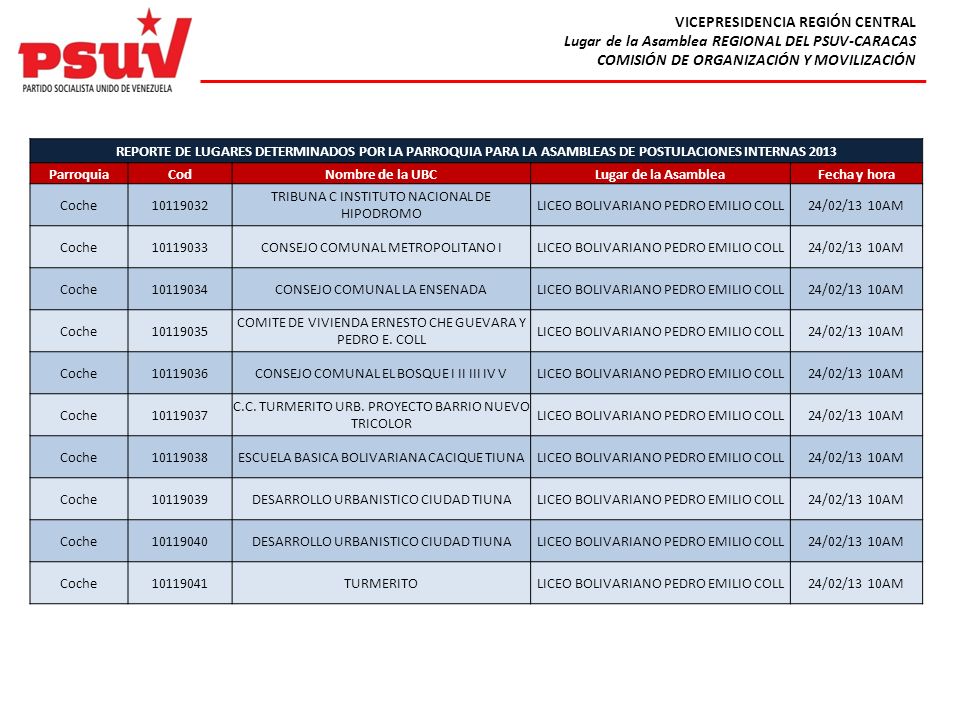 PSUV
PARTIDO SOCIALISTA UNIDO DE VENEZUELA

VICEPRESIDENCIA REGIÓN CENTRAL
Lugar de la Asamblea REGIONAL DEL PSUV-CARACAS
COMISIÓN DE ORGANIZACIÓN Y MOVILIZACIÓN

REPORTE DE LUGARES DETERMINADOS POR LA PARROQUIA PARA LA ASAMBLEAS DE POSTULACIONES INTERNAS 2013

| Parroquia | Cod | Nombre de la UBC | Lugar de la Asamblea | Fecha y hora |
|---|---|---|---|---|
| Coche | 10119032 | TRIBUNA C INSTITUTO NACIONAL DE HIPODROMO | LICEO BOLIVARIANO PEDRO EMILIO COLL | 24/02/13 10AM |
| Coche | 10119033 | CONSEJO COMUNAL METROPOLITANO I | LICEO BOLIVARIANO PEDRO EMILIO COLL | 24/02/13 10AM |
| Coche | 10119034 | CONSEJO COMUNAL LA ENSENADA | LICEO BOLIVARIANO PEDRO EMILIO COLL | 24/02/13 10AM |
| Coche | 10119035 | COMITE DE VIVIENDA ERNESTO CHE GUEVARA Y PEDRO E. COLL | LICEO BOLIVARIANO PEDRO EMILIO COLL | 24/02/13 10AM |
| Coche | 10119036 | CONSEJO COMUNAL EL BOSQUE I II III IV V | LICEO BOLIVARIANO PEDRO EMILIO COLL | 24/02/13 10AM |
| Coche | 10119037 | C.C. TURMERITO URB. PROYECTO BARRIO NUEVO TRICOLOR | LICEO BOLIVARIANO PEDRO EMILIO COLL | 24/02/13 10AM |
| Coche | 10119038 | ESCUELA BASICA BOLIVARIANA CACIQUE TIUNA | LICEO BOLIVARIANO PEDRO EMILIO COLL | 24/02/13 10AM |
| Coche | 10119039 | DESARROLLO URBANISTICO CIUDAD TIUNA | LICEO BOLIVARIANO PEDRO EMILIO COLL | 24/02/13 10AM |
| Coche | 10119040 | DESARROLLO URBANISTICO CIUDAD TIUNA | LICEO BOLIVARIANO PEDRO EMILIO COLL | 24/02/13 10AM |
| Coche | 10119041 | TURMERITO | LICEO BOLIVARIANO PEDRO EMILIO COLL | 24/02/13 10AM |